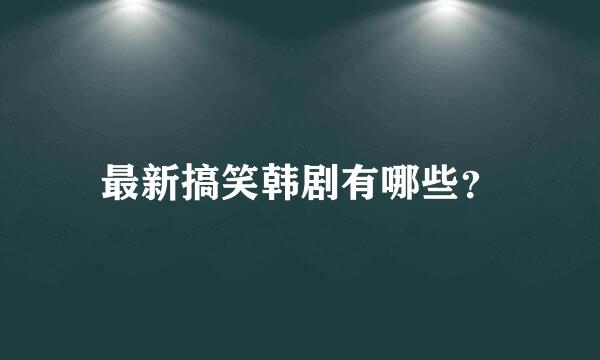 最新搞笑韩剧有哪些?